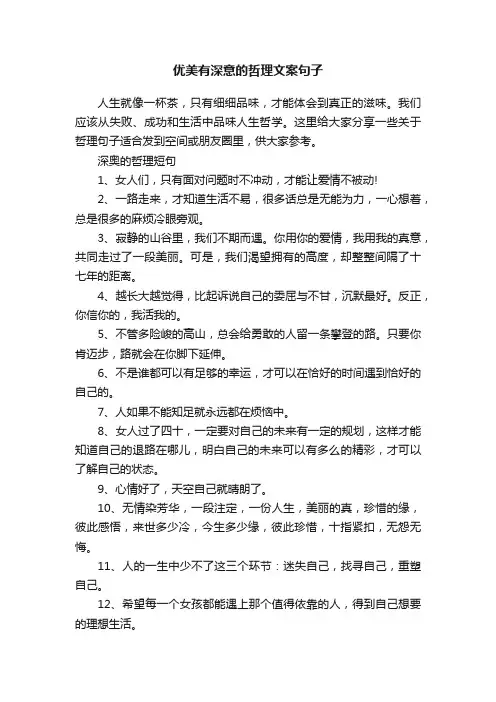 优美有深意的哲理文案句子

人生就像一杯茶，只有细细品味，才能体会到真正的滋味。我们应该从失败、成功和生活中品味人生哲学。这里给大家分享一些关于哲理句子适合发到空间或朋友圈里，供大家参考。

深奥的哲理短句

1、女人们，只有面对问题时不冲动，才能让爱情不被动!

2、一路走来，才知道生活不易，很多话总是无能为力，一心想着，总是很多的麻烦冷眼旁观。

3、寂静的山谷里，我们不期而遇。你用你的爱情，我用我的真意，共同走过了一段美丽。可是，我们渴望拥有的高度，却整整间隔了十七年的距离。

4、越长大越觉得，比起诉说自己的委屈与不甘，沉默最好。反正，你信你的，我活我的。

5、不管多险峻的高山，总会给勇敢的人留一条攀登的路。只要你肯迈步，路就会在你脚下延伸。

6、不是谁都可以有足够的幸运，才可以在恰好的时间遇到恰好的自己的。

7、人如果不能知足就永远都在烦恼中。

8、女人过了四十，一定要对自己的未来有一定的规划，这样才能知道自己的退路在哪儿，明白自己的未来可以有多么的精彩，才可以了解自己的状态。

9、心情好了，天空自己就晴朗了。

10、无情染芳华，一段注定，一份人生，美丽的真，珍惜的缘，彼此感悟，来世多少冷，今生多少缘，彼此珍惜，十指紧扣，无怨无悔。

11、人的一生中少不了这三个环节：迷失自己，找寻自己，重塑自己。

12、希望每一个女孩都能遇上那个值得依靠的人，得到自己想要的理想生活。